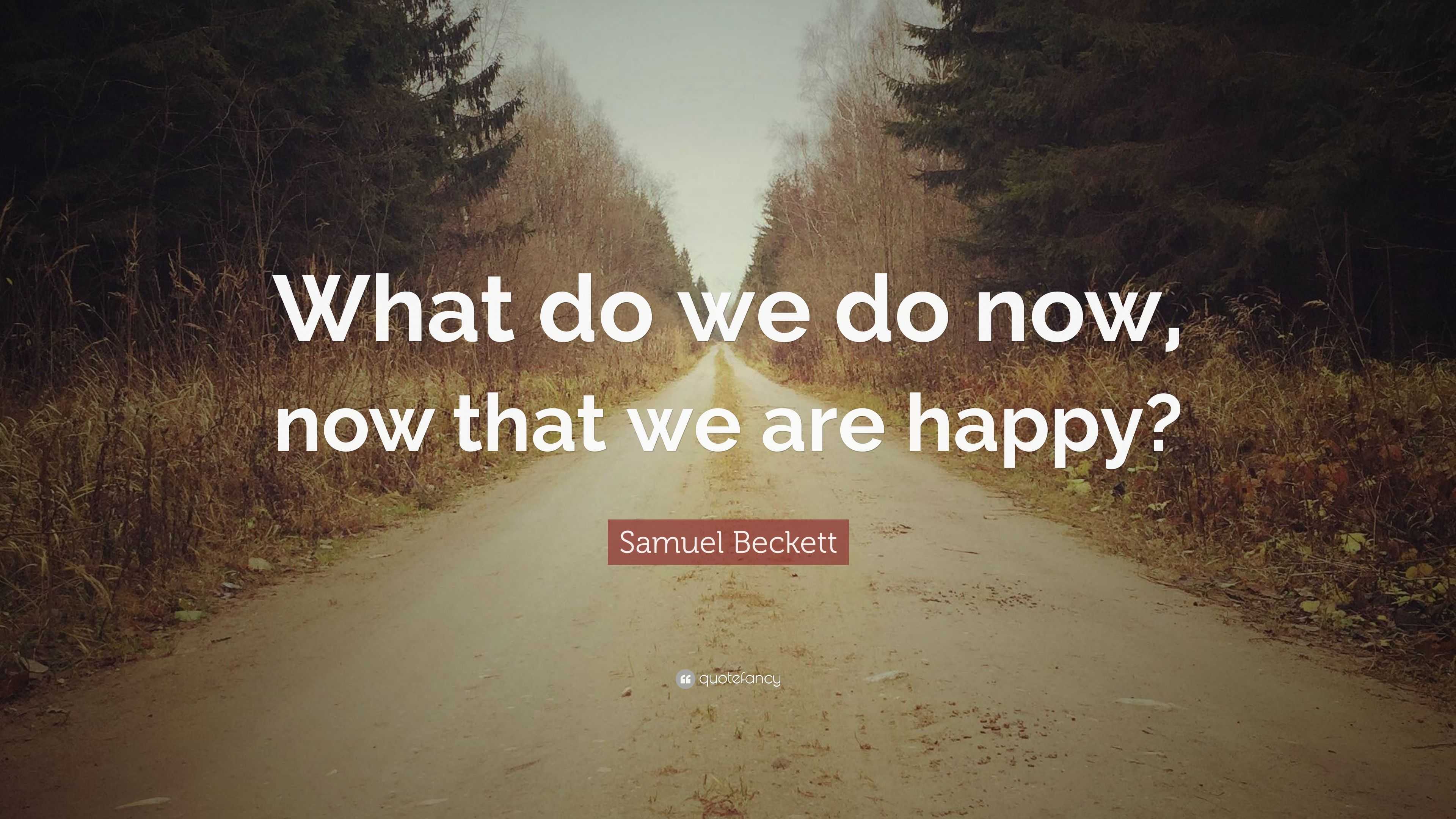 What do we do now, now that we are happy?

Samuel Beckett

quotefancy